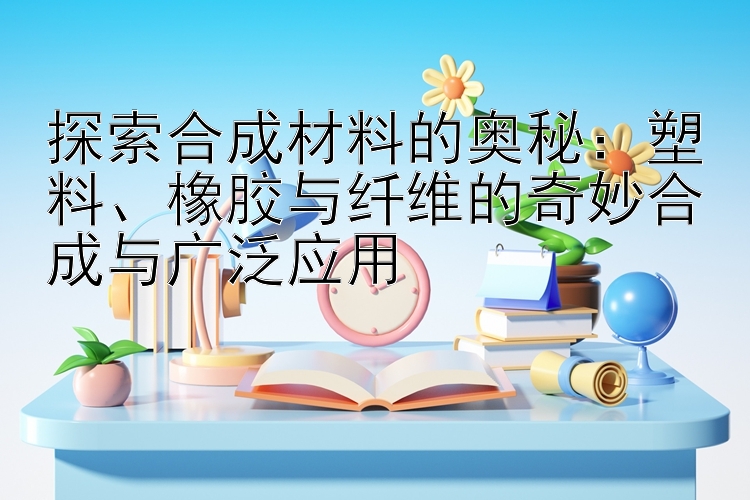 探索合成材料的奥秘：塑料、橡胶与纤维的奇妙合成与广泛应用